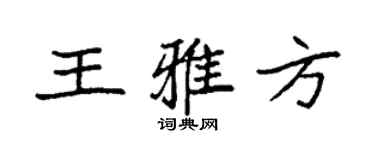 王雅方

词典网